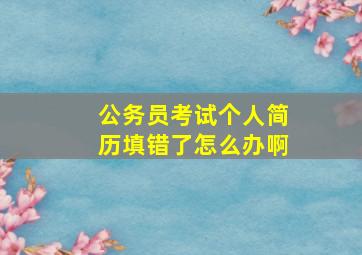 公务员考试个人简历填错了怎么办啊